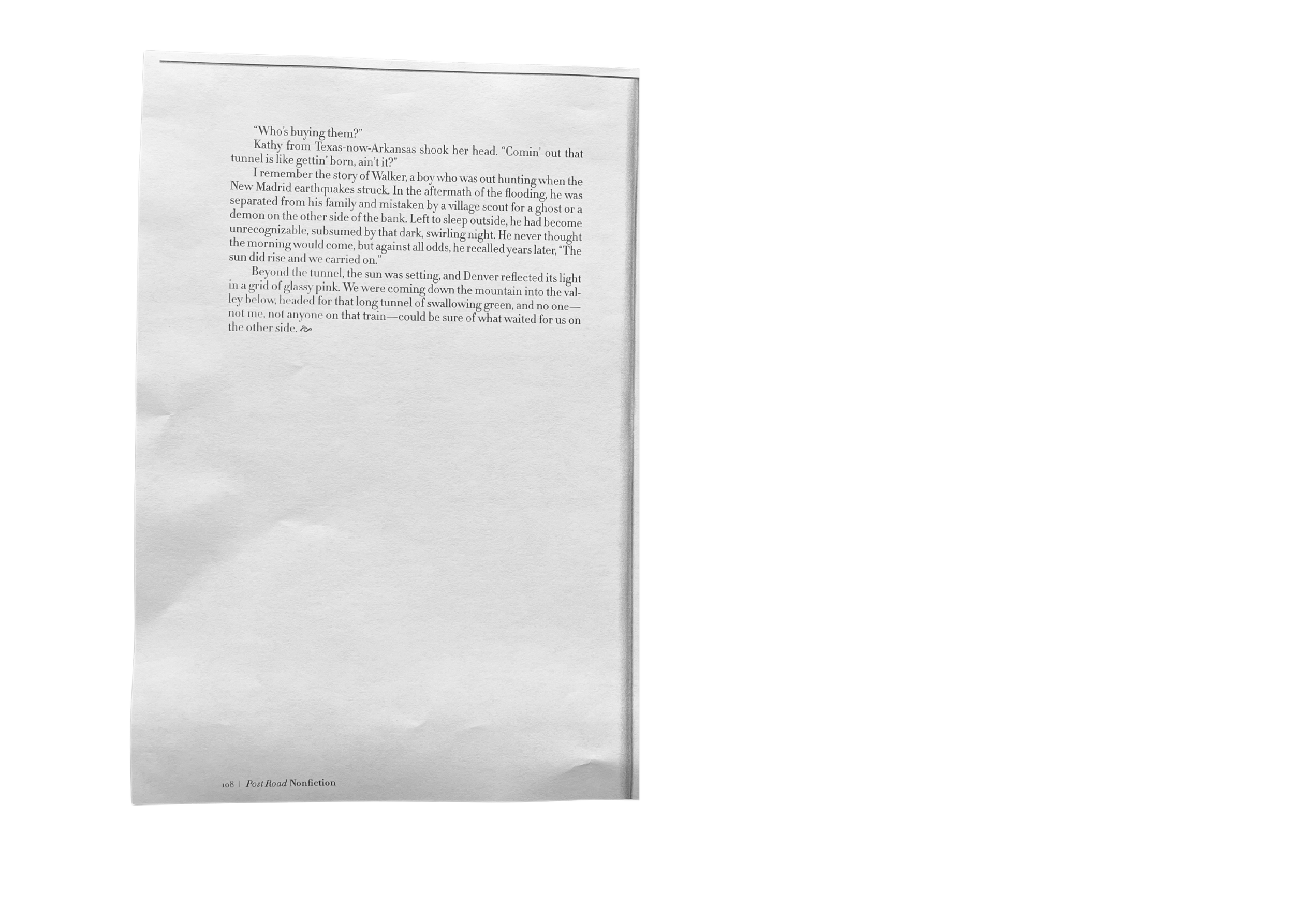 "Who's buying them?"

Kathy from Texas-now-Arkansas shook her head. "Comin' out that tunnel is like gettin' born, ain't it?"

I remember the story of Walker, a boy who was out hunting when the New Madrid earthquakes struck. In the aftermath of the flooding, he was separated from his family and mistaken by a village scout for a ghost or a demon on the other side of the bank. Left to sleep outside, he had become unrecognizable, subsumed by that dark, swirling night. He never thought the morning would come, but against all odds, he recalled years later, "The sun did rise and we carried on."

Beyond the tunnel, the sun was setting, and Denver reflected its light in a grid of glassy pink. We were coming down the mountain into the valley below, headed for that long tunnel of swallowing green, and no one—not me, not anyone on that train—could be sure of what waited for us on the other side.

108 | Post Road Nonfiction